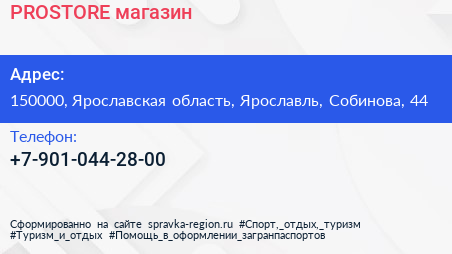 PROSTORE магазин

Адрес:
150000, Ярославская область, Ярославль, Собинова, 44

Телефон:
+7-901-044-28-00

Сформированно на сайте spravka-region.ru #Спорт,_отдых,_туризм #Туризм_и_отдых #Помощь_в_оформлении_загранпаспортов